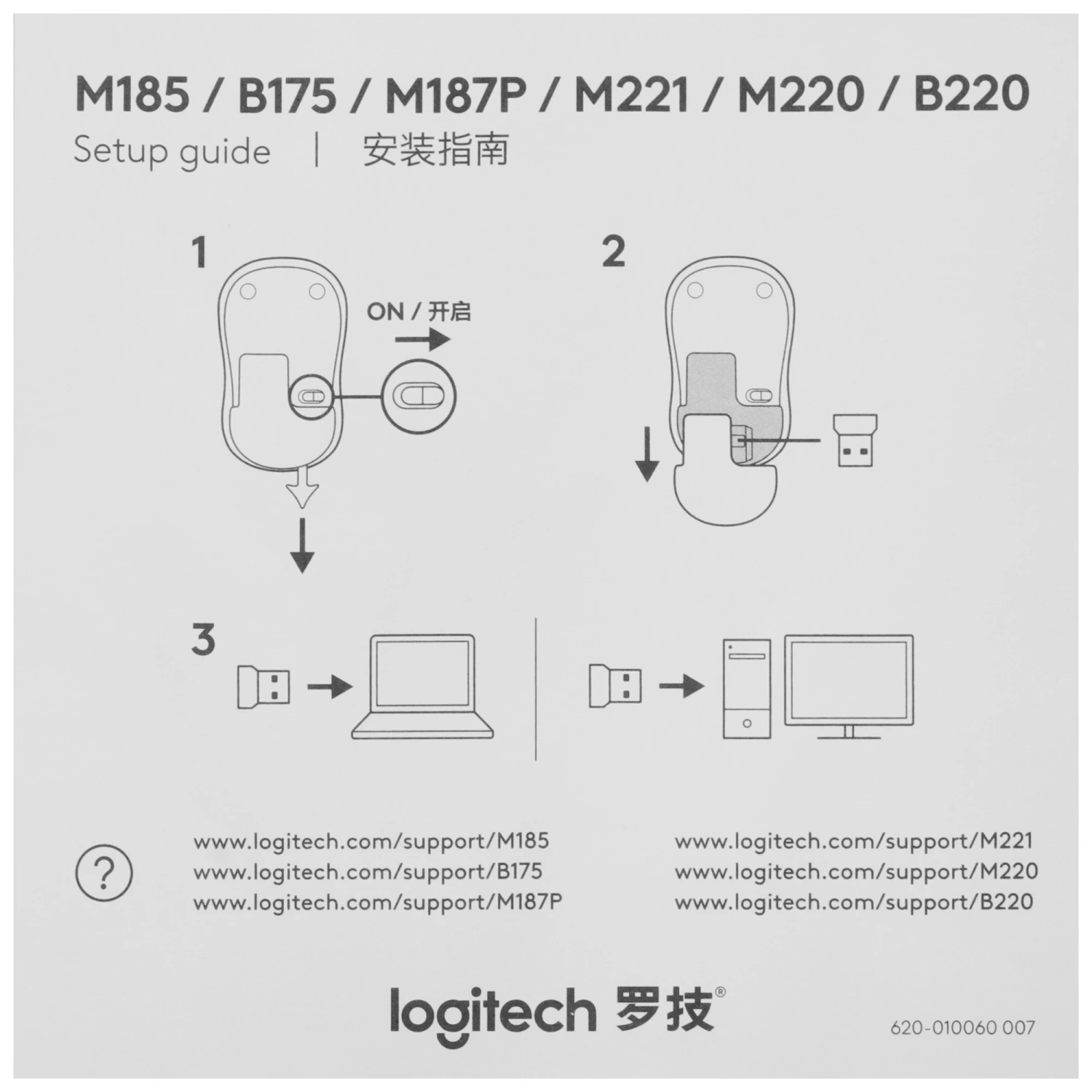 M185 / B175 / M187P / M221 / M220 / B220

Setup guide | 安装指南

1

ON / 开启

2

3

?

www.logitech.com/support/M185
www.logitech.com/support/B175
www.logitech.com/support/M187P

www.logitech.com/support/M221
www.logitech.com/support/M220
www.logitech.com/support/B220

logitech 罗技®

620-010060 007